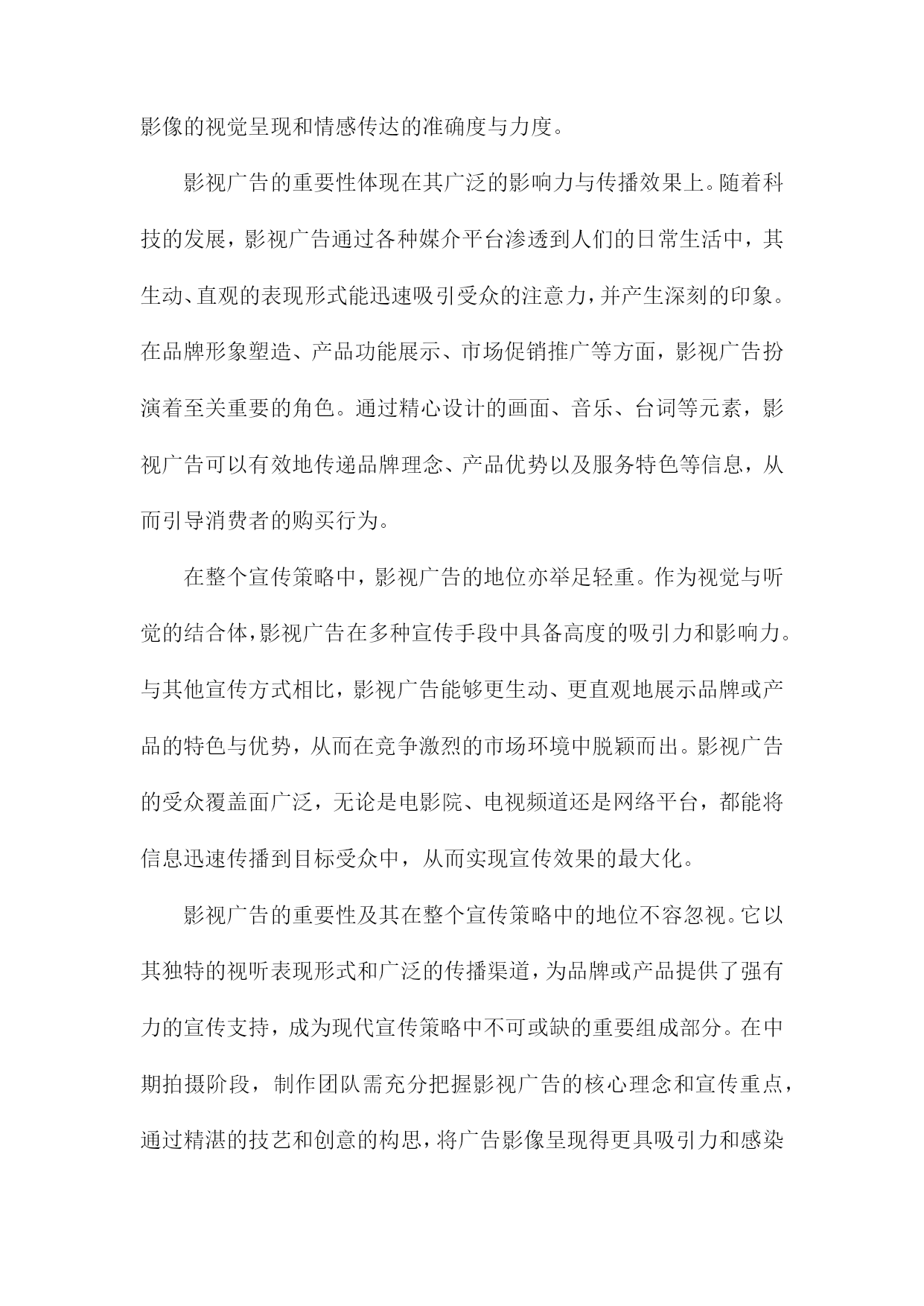 影像的视觉呈现和情感传达的准确度与力度。

影视广告的重要性体现在其广泛的影响力与传播效果上。随着科技的发展，影视广告通过各种媒介平台渗透到人们的日常生活中，其生动、直观的表现形式能迅速吸引受众的注意力，并产生深刻的印象。在品牌形象塑造、产品功能展示、市场促销推广等方面，影视广告扮演着至关重要的角色。通过精心设计的画面、音乐、台词等元素，影视广告可以有效地传递品牌理念、产品优势以及服务特色等信息，从而引导消费者的购买行为。

在整个宣传策略中，影视广告的地位亦举足轻重。作为视觉与听觉的结合体，影视广告在多种宣传手段中具备高度的吸引力和影响力。与其他宣传方式相比，影视广告能够更生动、更直观地展示品牌或产品的特色与优势，从而在竞争激烈的市场环境中脱颖而出。影视广告的受众覆盖面广泛，无论是电影院、电视频道还是网络平台，都能将信息迅速传播到目标受众中，从而实现宣传效果的最大化。

影视广告的重要性及其在整个宣传策略中的地位不容忽视。它以其独特的视听表现形式和广泛的传播渠道，为品牌或产品提供了强有力的宣传支持，成为现代宣传策略中不可或缺的重要组成部分。在中期拍摄阶段，制作团队需充分把握影视广告的核心理念和宣传重点，通过精湛的技艺和创意的构思，将广告影像呈现得更具吸引力和感染